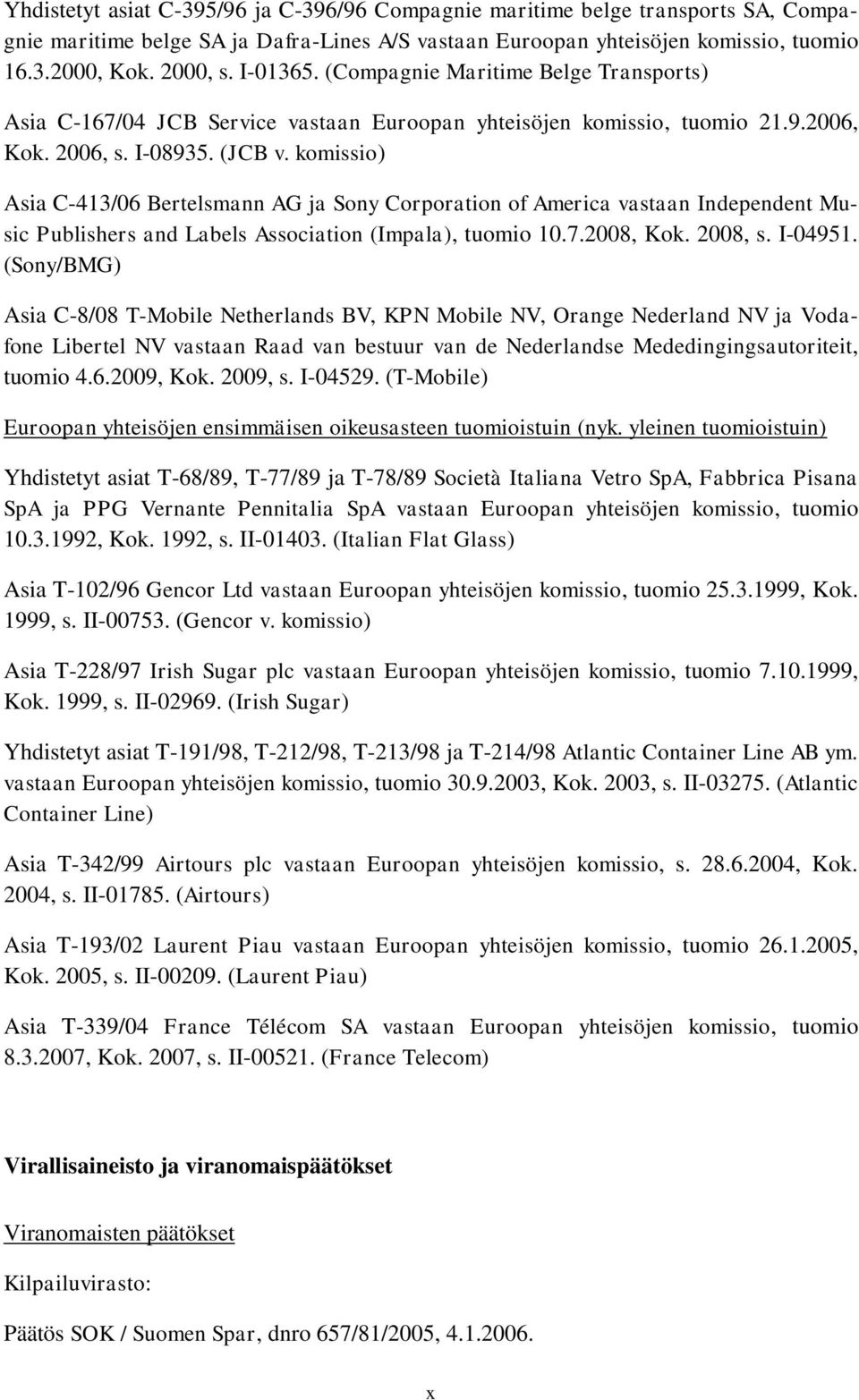 Yhdistetyt asiat C-395/96 ja C-396/96 Compagnie maritime belge transports SA, Compagnie maritime belge SA ja Dafra-Lines A/S vastaan Euroopan yhteisöjen komissio, tuomio 16.3.2000, Kok. 2000, s. I-01365. (Compagnie Maritime Belge Transports)

Asia C-167/04 JCB Service vastaan Euroopan yhteisöjen komissio, tuomio 21.9.2006, Kok. 2006, s. I-08935. (JCB v. komissio)

Asia C-413/06 Bertelsmann AG ja Sony Corporation of America vastaan Independent Music Publishers and Labels Association (Impala), tuomio 10.7.2008, Kok. 2008, s. I-04951. (Sony/BMG)

Asia C-8/08 T-Mobile Netherlands BV, KPN Mobile NV, Orange Nederland NV ja Vodafone Libertel NV vastaan Raad van bestuur van de Nederlandse Mededingingsautoriteit, tuomio 4.6.2009, Kok. 2009, s. I-04529. (T-Mobile)

Euroopan yhteisöjen ensimmäisen oikeusasteen tuomioistuin (nyk. yleinen tuomioistuin)

Yhdistetyt asiat T-68/89, T-77/89 ja T-78/89 Società Italiana Vetro SpA, Fabbrica Pisana SpA ja PPG Vernante Pennitalia SpA vastaan Euroopan yhteisöjen komissio, tuomio 10.3.1992, Kok. 1992, s. II-01403. (Italian Flat Glass)

Asia T-102/96 Gencor Ltd vastaan Euroopan yhteisöjen komissio, tuomio 25.3.1999, Kok. 1999, s. II-00753. (Gencor v. komissio)

Asia T-228/97 Irish Sugar plc vastaan Euroopan yhteisöjen komissio, tuomio 7.10.1999, Kok. 1999, s. II-02969. (Irish Sugar)

Yhdistetyt asiat T-191/98, T-212/98, T-213/98 ja T-214/98 Atlantic Container Line AB ym. vastaan Euroopan yhteisöjen komissio, tuomio 30.9.2003, Kok. 2003, s. II-03275. (Atlantic Container Line)

Asia T-342/99 Airtours plc vastaan Euroopan yhteisöjen komissio, s. 28.6.2004, Kok. 2004, s. II-01785. (Airtours)

Asia T-193/02 Laurent Piau vastaan Euroopan yhteisöjen komissio, tuomio 26.1.2005, Kok. 2005, s. II-00209. (Laurent Piau)

Asia T-339/04 France Télécom SA vastaan Euroopan yhteisöjen komissio, tuomio 8.3.2007, Kok. 2007, s. II-00521. (France Telecom)

Virallisaineisto ja viranomaispäätökset

Viranomaisten päätökset

Kilpailuvirasto:

Päätös SOK / Suomen Spar, dnro 657/81/2005, 4.1.2006.

x